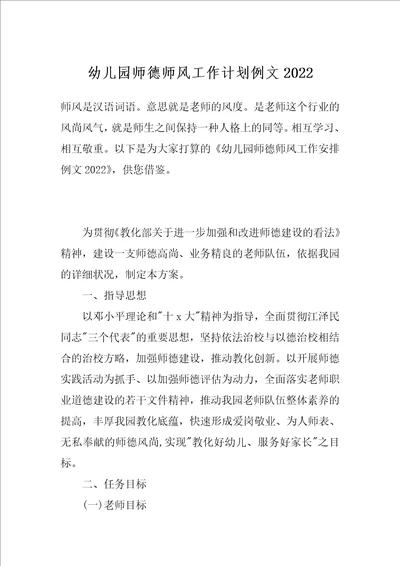 幼儿园师德师风工作计划例文 2022

师风是汉语词语。意思就是老师的风度。是老师这个行业的风尚风气，就是师生之间保持一种人格上的同等。相互学习、相互敬重。以下是为大家打算的《幼儿园师德师风工作安排例文 2022》，供您借鉴。

为贯彻《教化部关于进一步加强和改进师德建设的看法》精神，建设一支师德高尚、业务精良的老师队伍，依据我园的详细状况，制定本方案。

一、指导思想

以邓小平理论和"十 x 大"精神为指导，全面贯彻江泽民同志"三个代表"的重要思想，坚持依法治校与以德治校相结合的治校方略，加强师德建设，推动教化创新。以开展师德实践活动为抓手、以加强师德评估为动力，全面落实老师职业道德建设的若干文件精神，推动我园老师队伍整体素养的提高，丰厚我园教化底蕴，快速形成爱岗敬业、为人师表、无私奉献的师德风尚,实现"教化好幼儿、服务好家长"之目标。

二、任务目标

(一)老师目标